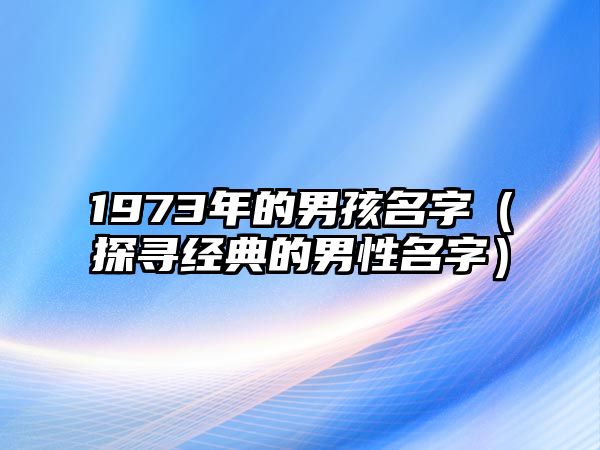 1973年的男孩名字（探寻经典的男性名字）